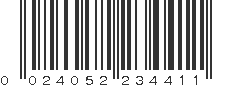 0 024052 234411